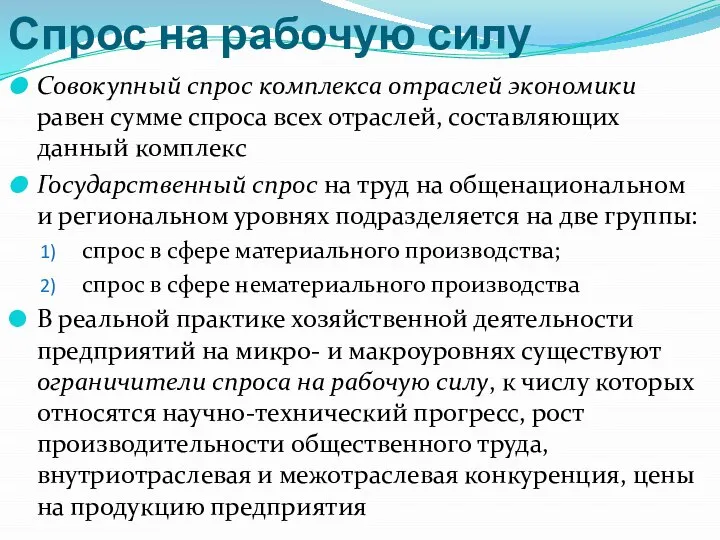 Спрос на рабочую силу

Совокупный спрос комплекса отраслей экономики равен сумме спроса всех отраслей, составляющих данный комплекс

Государственный спрос на труд на общенациональном и региональном уровнях подразделяется на две группы:

1) спрос в сфере материального производства;

2) спрос в сфере нематериального производства

В реальной практике хозяйственной деятельности предприятий на микро- и макроуровнях существуют ограничители спроса на рабочую силу, к числу которых относятся научно-технический прогресс, рост производительности общественного труда, внутриотраслевая и межотраслевая конкуренция, цены на продукцию предприятия